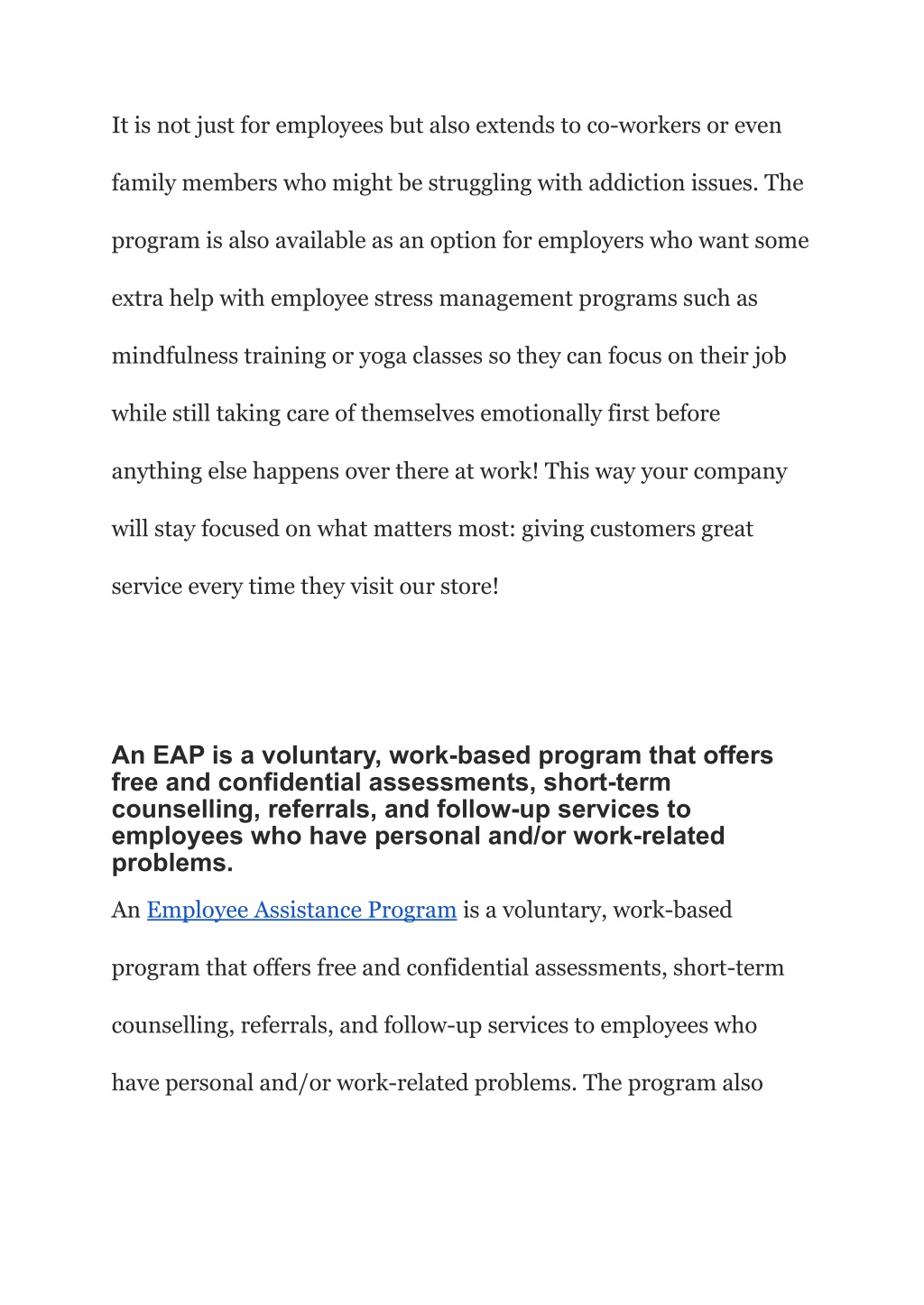 It is not just for employees but also extends to co-workers or even family members who might be struggling with addiction issues. The program is also available as an option for employers who want some extra help with employee stress management programs such as mindfulness training or yoga classes so they can focus on their job while still taking care of themselves emotionally first before anything else happens over there at work! This way your company will stay focused on what matters most: giving customers great service every time they visit our store!

An EAP is a voluntary, work-based program that offers free and confidential assessments, short-term counselling, referrals, and follow-up services to employees who have personal and/or work-related problems.

An Employee Assistance Program is a voluntary, work-based program that offers free and confidential assessments, short-term counselling, referrals, and follow-up services to employees who have personal and/or work-related problems. The program also